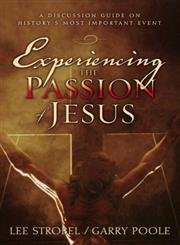 A DISCUSSION GUIDE ON
HISTORY'S MOST IMPORTANT EVENT

Experiencing
THE
PASSION
of JESUS

LEE STROBEL / GARRY POOLE